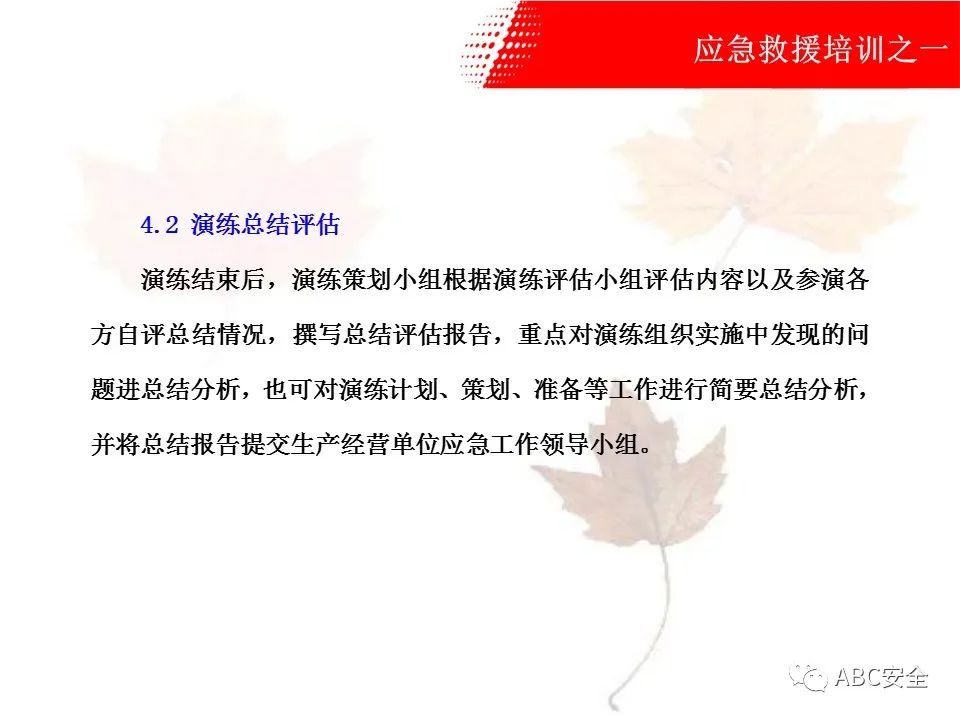 应急救援培训之一

4.2 演练总结评估

演练结束后，演练策划小组根据演练评估小组评估内容以及参演各方自评总结情况，撰写总结评估报告，重点对演练组织实施中发现的问题进总结分析，也可对演练计划、策划、准备等工作进行简要总结分析，并将总结报告提交生产经营单位应急工作领导小组。

ABC安全